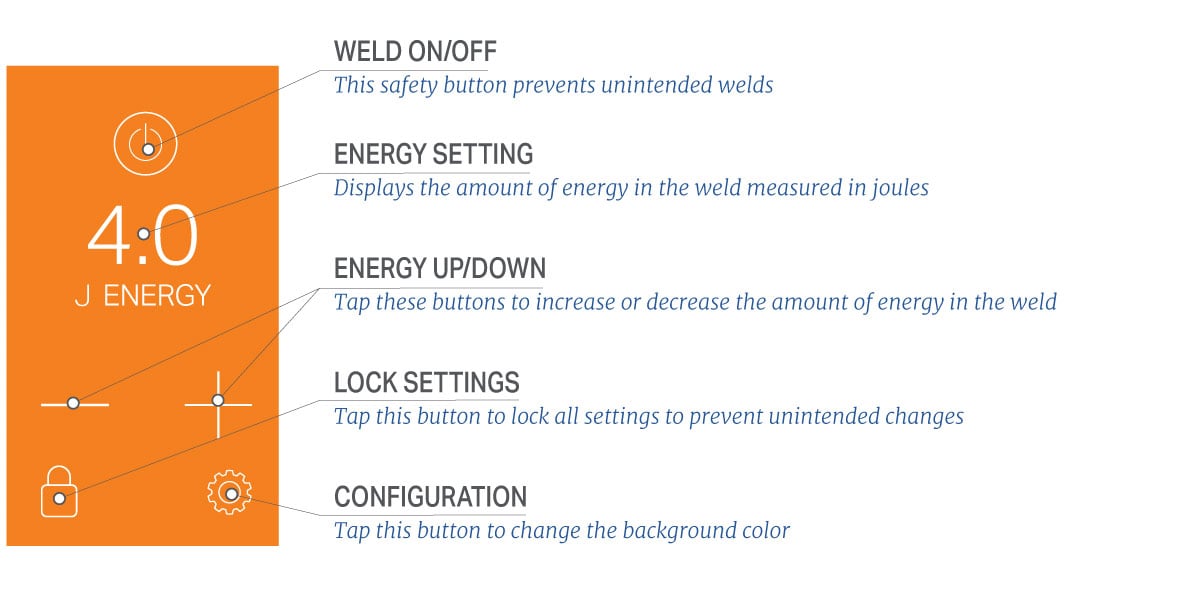 4.0
J ENERGY

WELD ON/OFF
This safety button prevents unintended welds

ENERGY SETTING
Displays the amount of energy in the weld measured in joules

ENERGY UP/DOWN
Tap these buttons to increase or decrease the amount of energy in the weld

LOCK SETTINGS
Tap this button to lock all settings to prevent unintended changes

CONFIGURATION
Tap this button to change the background color